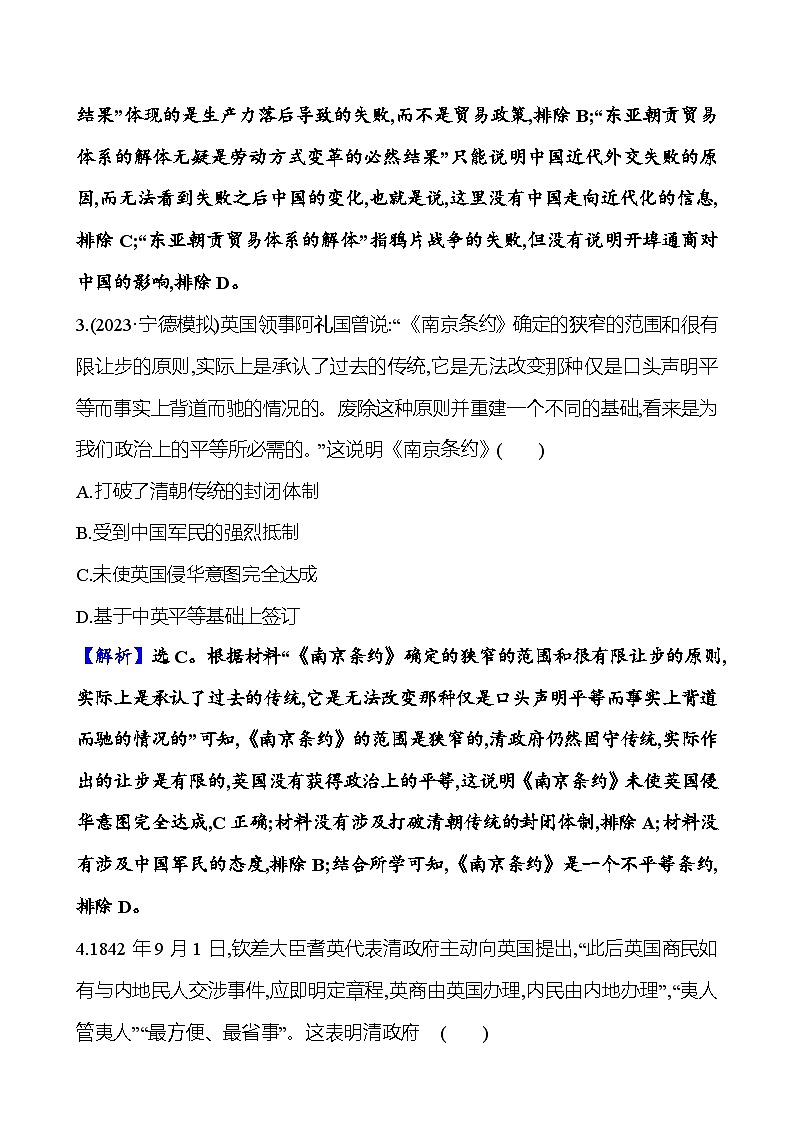 结果”体现的是生产力落后导致的失败,而不是贸易政策,排除 B;“东亚朝贡贸易体系的解体无疑是劳动方式变革的必然结果”只能说明中国近代外交失败的原因,而无法看到失败之后中国的变化,也就是说,这里没有中国走向近代化的信息,排除 C;“东亚朝贡贸易体系的解体”指鸦片战争的失败,但没有说明开埠通商对中国的影响,排除 D。

3.(2023·宁德模拟)英国领事阿礼国曾说:“《南京条约》确定的狭窄的范围和很有限让步的原则,实际上是承认了过去的传统,它是无法改变那种仅是口头声明平等而事实上背道而驰的情况的。废除这种原则并重建一个不同的基础,看来是为我们政治上的平等所必需的。”这说明《南京条约》(　　)

A.打破了清朝传统的封闭体制

B.受到中国军民的强烈抵制

C.未使英国侵华意图完全达成

D.基于中英平等基础上签订

【解析】选 C。根据材料“《南京条约》确定的狭窄的范围和很有限让步的原则,实际上是承认了过去的传统,它是无法改变那种仅是口头声明平等而事实上背道而驰的情况的”可知,《南京条约》的范围是狭窄的,清政府仍然固守传统,实际作出的让步是有限的,英国没有获得政治上的平等,这说明《南京条约》未使英国侵华意图完全达成,C 正确;材料没有涉及打破清朝传统的封闭体制,排除 A;材料没有涉及中国军民的态度,排除 B;结合所学可知,《南京条约》是一个不平等条约,排除 D。

4.1842 年 9 月 1 日,钦差大臣耆英代表清政府主动向英国提出,“此后英国商民如有与内地民人交涉事件,应即明定章程,英商由英国办理,内民由内地办理”,“夷人管夷人”“最方便、最省事”。这表明清政府　(　　)